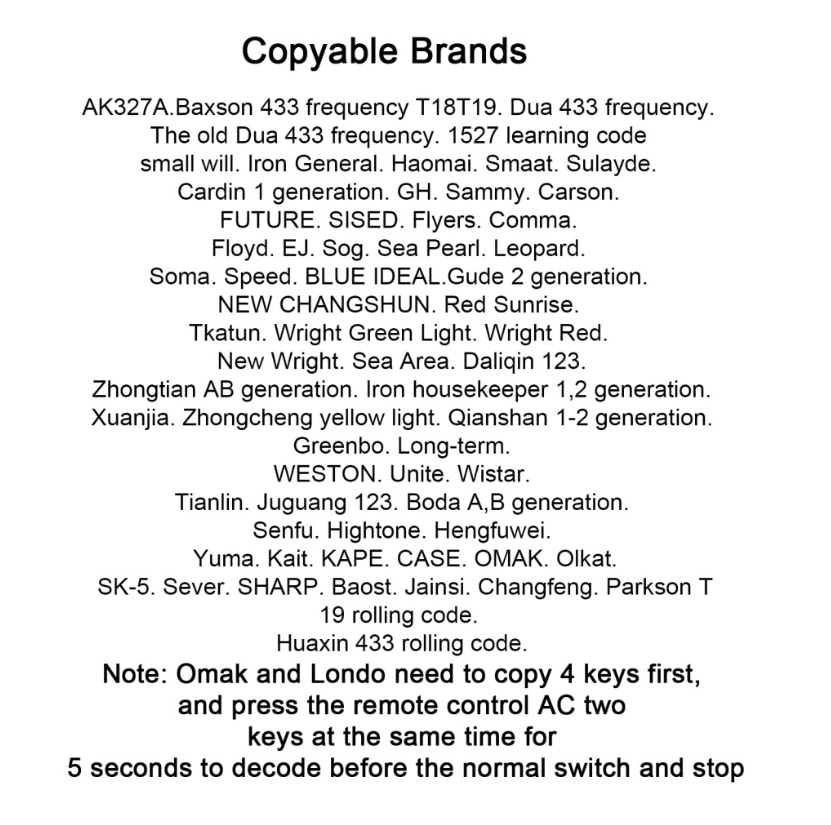 Copyable Brands

AK327A.Baxson 433 frequency T18T19. Dua 433 frequency. The old Dua 433 frequency. 1527 learning code small will. Iron General. Haomai. Smaat. Sulayde. Cardin 1 generation. GH. Sammy. Carson. FUTURE. SISED. Flyers. Comma. Floyd. EJ. Sog. Sea Pearl. Leopard. Soma. Speed. BLUE IDEAL.Gude 2 generation. NEW CHANGSHUN. Red Sunrise. Tkatun. Wright Green Light. Wright Red. New Wright. Sea Area. Daliqin 123. Zhongtian AB generation. Iron housekeeper 1,2 generation. Xuanjia. Zhongcheng yellow light. Qianshan 1-2 generation. Greenbo. Long-term. WESTON. Unite. Wistar. Tianlin. Juguang 123. Boda A,B generation. Senfu. Hightone. Hengfuwei. Yuma. Kait. KAPE. CASE. OMAK. Olkat. SK-5. Sever. SHARP. Baost. Jainsi. Changfeng. Parkson T 19 rolling code. Huaxin 433 rolling code.

Note: Omak and Londo need to copy 4 keys first, and press the remote control AC two keys at the same time for 5 seconds to decode before the normal switch and stop